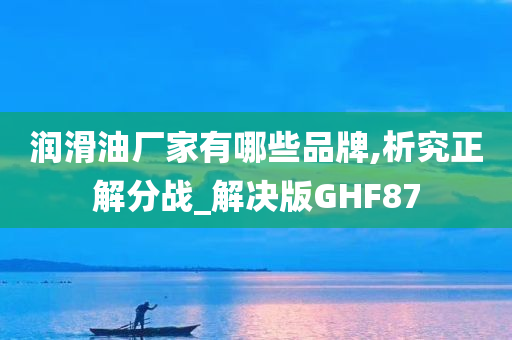 润滑油厂家有哪些品牌,析究正解分战_解决版GHF87